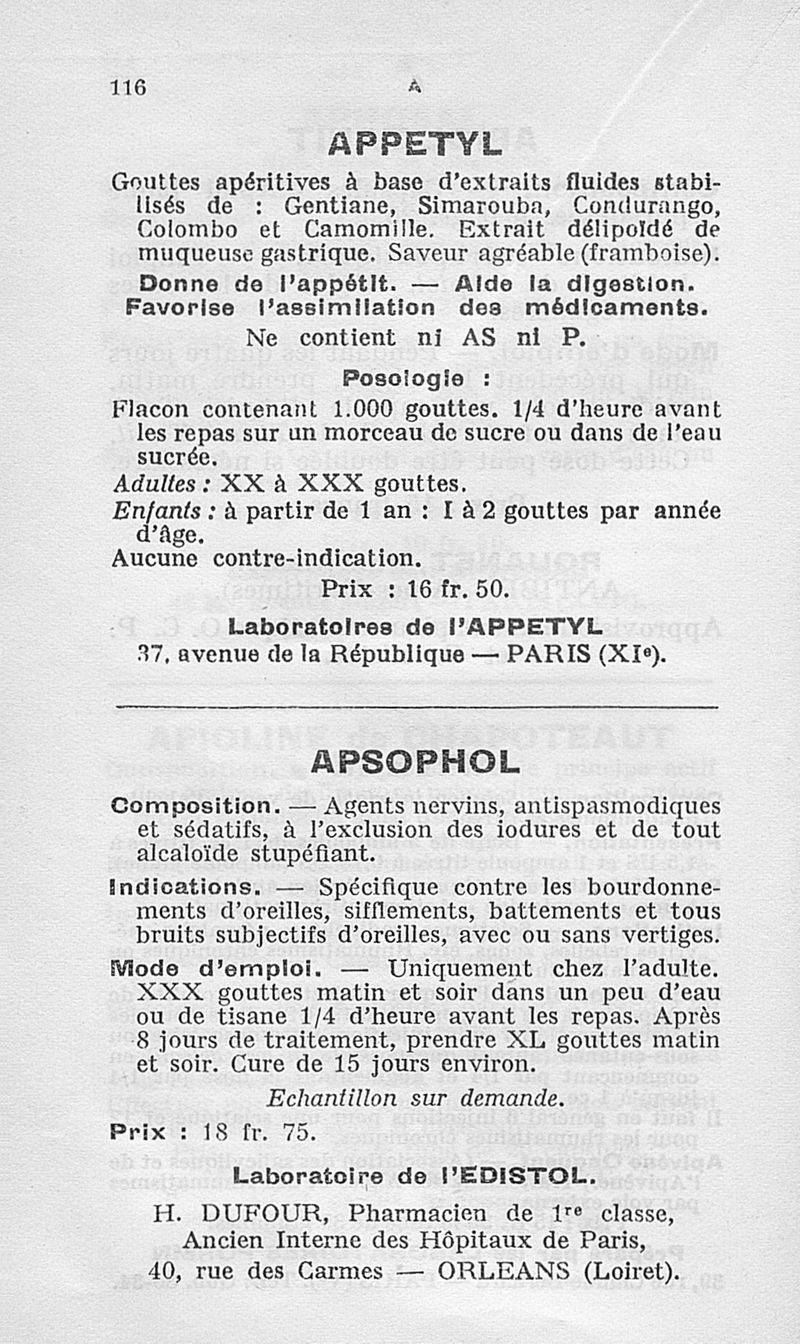 116 A

APPETYL

Gouttes apéritives à base d'extraits fluides stabilisés de : Gentiane, Simarouba, Condurango, Colombo et Camomille. Extrait délipoïdé de muqueuse gastrique. Saveur agréable (framboise).

Donne de l'appétit. — Aide la digestion. Favorise l'assimilation des médicaments.

Ne contient ni AS ni P.

Posologie :

Flacon contenant 1.000 gouttes. 1/4 d'heure avant les repas sur un morceau de sucre ou dans de l'eau sucrée.
Adultes : XX à XXX gouttes.
Enfants : à partir de 1 an : I à 2 gouttes par année d'âge.
Aucune contre-indication.

Prix : 16 fr. 50.

Laboratoires de l'APPETYL
37, avenue de la République — PARIS (XIe).

APSOPHOL

Composition. — Agents nervins, antispasmodiques et sédatifs, à l'exclusion des iodures et de tout alcaloïde stupéfiant.

Indications. — Spécifique contre les bourdonnements d'oreilles, sifflements, battements et tous bruits subjectifs d'oreilles, avec ou sans vertiges.

Mode d'emploi. — Uniquement chez l'adulte. XXX gouttes matin et soir dans un peu d'eau ou de tisane 1/4 d'heure avant les repas. Après 8 jours de traitement, prendre XL gouttes matin et soir. Cure de 15 jours environ.

Echantillon sur demande.

Prix : 18 fr. 75.

Laboratoire de l'EDISTOL.

H. DUFOUR, Pharmacien de 1re classe, Ancien Interne des Hôpitaux de Paris, 40, rue des Carmes — ORLEANS (Loiret).